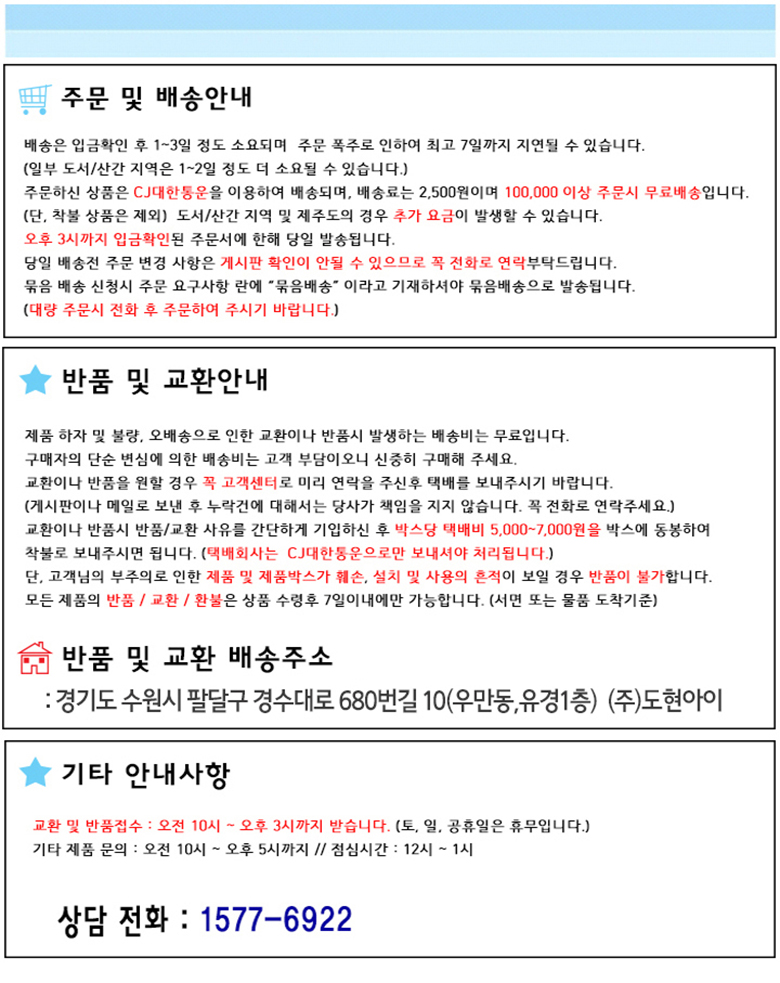 주문 및 배송안내

배송은 입금확인 후 1~3일 정도 소요되며 주문 폭주로 인하여 최고 7일까지 지연될 수 있습니다.
(일부 도서/산간 지역은 1~2일 정도 더 소요될 수 있습니다.)
주문하신 상품은 CJ대한통운을 이용하여 배송되며, 배송료는 2,500원이며 100,000 이상 주문시 무료배송입니다.
(단, 착불 상품은 제외) 도서/산간 지역 및 제주도의 경우 추가 요금이 발생할 수 있습니다.
오후 3시까지 입금확인된 주문서에 한해 당일 발송됩니다.
당일 배송전 주문 변경 사항은 게시판 확인이 안될 수 있으므로 꼭 전화로 연락부탁드립니다.
묶음 배송 신청시 주문 요구사항 란에 "묶음배송" 이라고 기재하셔야 묶음배송으로 발송됩니다.
(대량 주문시 전화 후 주문하여 주시기 바랍니다.)

반품 및 교환안내

제품 하자 및 불량, 오배송으로 인한 교환이나 반품시 발생하는 배송비는 무료입니다.
구매자의 단순 변심에 의한 배송비는 고객 부담이오니 신중히 구매해 주세요.
교환이나 반품을 원할 경우 꼭 고객센터로 미리 연락을 주신후 택배를 보내주시기 바랍니다.
(게시판이나 메일로 보낸 후 누락건에 대해서는 당사가 책임을 지지 않습니다. 꼭 전화로 연락주세요.)
교환이나 반품시 반품/교환 사유를 간단하게 기입하신 후 박스당 택배비 5,000~7,000원을 박스에 동봉하여 착불로 보내주시면 됩니다. (택배회사는 CJ대한통운으로만 보내셔야 처리됩니다.)
단, 고객님의 부주의로 인한 제품 및 제품박스가 훼손, 설치 및 사용의 흔적이 보일 경우 반품이 불가합니다.
모든 제품의 반품 / 교환 / 환불은 상품 수령후 7일이내에만 가능합니다. (서면 또는 물품 도착기준)

반품 및 교환 배송주소
: 경기도 수원시 팔달구 경수대로 680번길 10(우만동,유경1층) (주)도현아이

기타 안내사항

교환 및 반품접수 : 오전 10시 ~ 오후 3시까지 받습니다. (토, 일, 공휴일은 휴무입니다.)
기타 제품 문의 : 오전 10시 ~ 오후 5시까지 // 점심시간 : 12시 ~ 1시

상담 전화 : 1577-6922